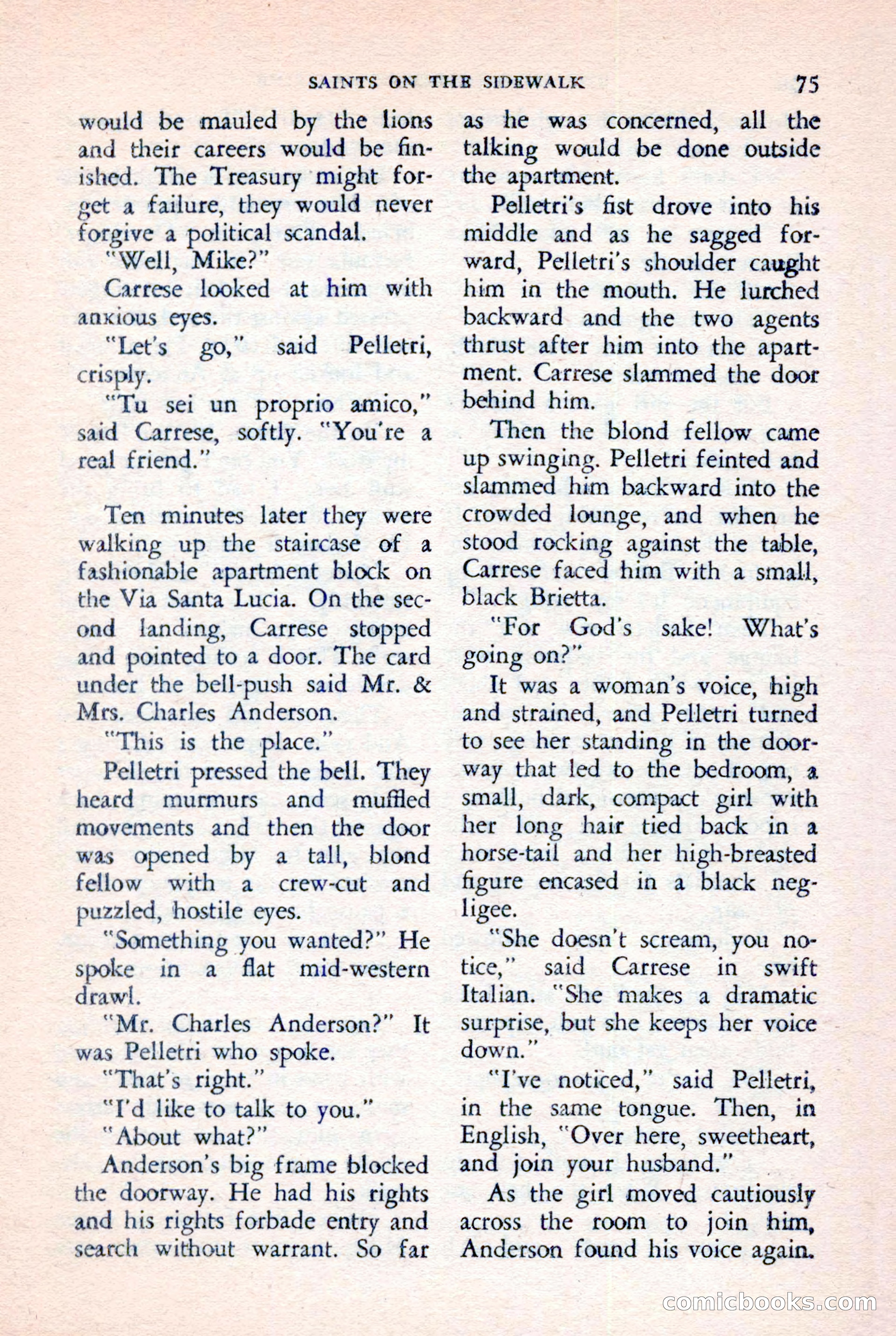 SAINTS ON THE SIDEWALK 75

would be mauled by the lions and their careers would be finished. The Treasury might forget a failure, they would never forgive a political scandal.

"Well, Mike?"

Carrese looked at him with anxious eyes.

"Let's go," said Pelletri, crisply.

"Tu sei un proprio amico," said Carrese, softly. "You're a real friend."

Ten minutes later they were walking up the staircase of a fashionable apartment block on the Via Santa Lucia. On the second landing, Carrese stopped and pointed to a door. The card under the bell-push said Mr. & Mrs. Charles Anderson.

"This is the place."

Pelletri pressed the bell. They heard murmurs and muffled movements and then the door was opened by a tall, blond fellow with a crew-cut and puzzled, hostile eyes.

"Something you wanted?" He spoke in a flat mid-western drawl.

"Mr. Charles Anderson?" It was Pelletri who spoke.

"That's right."

"I'd like to talk to you."

"About what?"

Anderson's big frame blocked the doorway. He had his rights and his rights forbade entry and search without warrant. So far as he was concerned, all the talking would be done outside the apartment.

Pelletri's fist drove into his middle and as he sagged forward, Pelletri's shoulder caught him in the mouth. He lurched backward and the two agents thrust after him into the apartment. Carrese slammed the door behind him.

Then the blond fellow came up swinging. Pelletri feinted and slammed him backward into the crowded lounge, and when he stood rocking against the table, Carrese faced him with a small, black Brietta.

"For God's sake! What's going on?"

It was a woman's voice, high and strained, and Pelletri turned to see her standing in the doorway that led to the bedroom, a small, dark, compact girl with her long hair tied back in a horse-tail and her high-breasted figure encased in a black negligee.

"She doesn't scream, you notice," said Carrese in swift Italian. "She makes a dramatic surprise, but she keeps her voice down."

"I've noticed," said Pelletri, in the same tongue. Then, in English, "Over here, sweetheart, and join your husband."

As the girl moved cautiously across the room to join him, Anderson found his voice again.

comicbooks.com